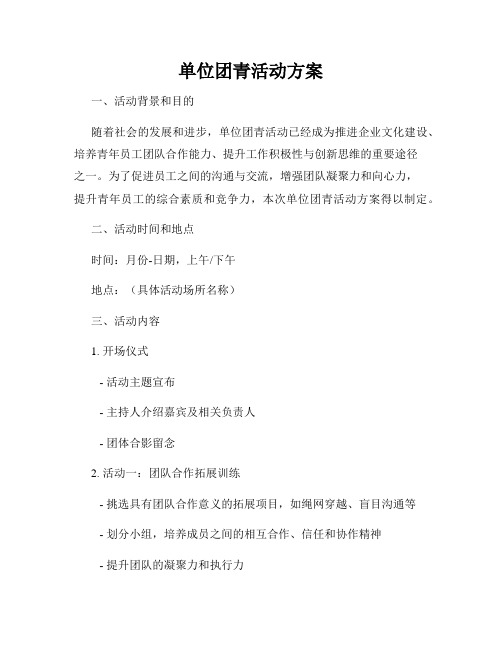 单位团青活动方案

一、活动背景和目的

随着社会的发展和进步，单位团青活动已经成为推进企业文化建设、培养青年员工团队合作能力、提升工作积极性与创新思维的重要途径之一。为了促进员工之间的沟通与交流，增强团队凝聚力和向心力，提升青年员工的综合素质和竞争力，本次单位团青活动方案得以制定。

二、活动时间和地点

时间：月份-日期，上午/下午

地点：（具体活动场所名称）

三、活动内容

1. 开场仪式

- 活动主题宣布

- 主持人介绍嘉宾及相关负责人

- 团体合影留念

2. 活动一：团队合作拓展训练

- 挑选具有团队合作意义的拓展项目，如绳网穿越、盲目沟通等

- 划分小组，培养成员之间的相互合作、信任和协作精神

- 提升团队的凝聚力和执行力